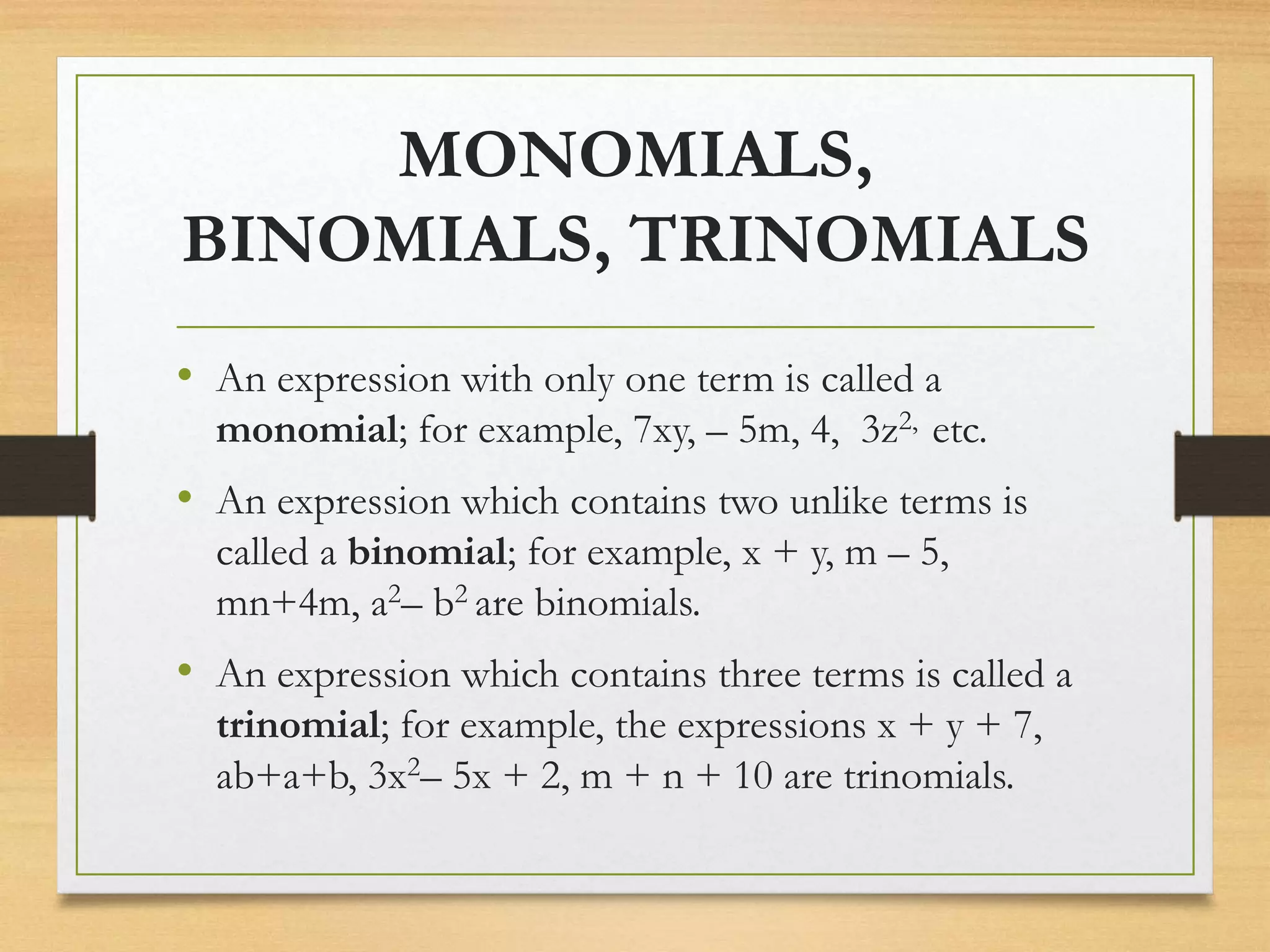 MONOMIALS, BINOMIALS, TRINOMIALS

• An expression with only one term is called a monomial; for example, 7xy, – 5m, 4, $3z^{2,}$ etc.

• An expression which contains two unlike terms is called a binomial; for example, x + y, m – 5, mn+4m, $a^2 – b^2$ are binomials.

• An expression which contains three terms is called a trinomial; for example, the expressions x + y + 7, ab+a+b, $3x^2 – 5x + 2$, m + n + 10 are trinomials.